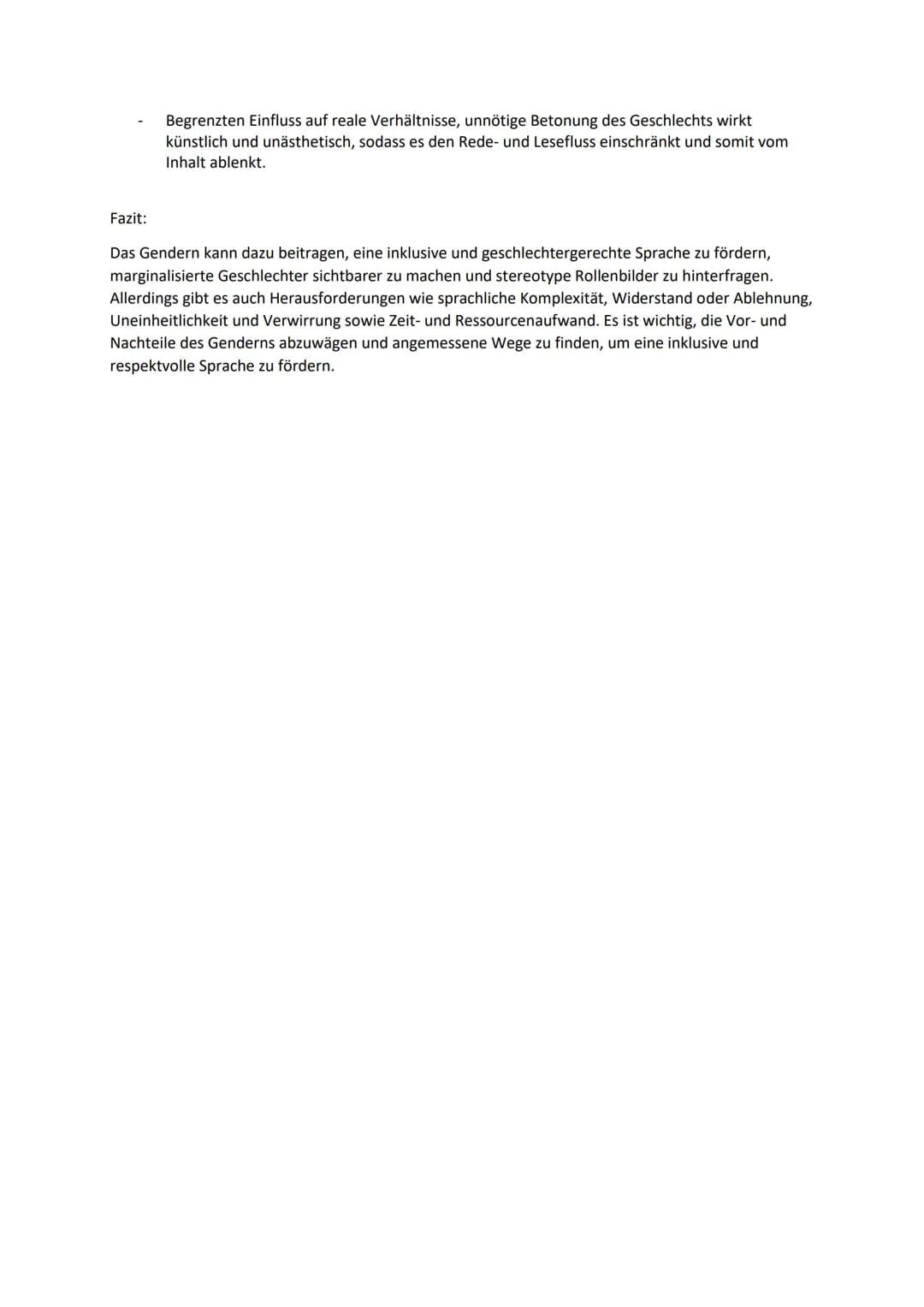 - Begrenzten Einfluss auf reale Verhältnisse, unnötige Betonung des Geschlechts wirkt künstlich und unästhetisch, sodass es den Rede- und Lesefluss einschränkt und somit vom Inhalt ablenkt.

Fazit:

Das Gendern kann dazu beitragen, eine inklusive und geschlechtergerechte Sprache zu fördern, marginalisierte Geschlechter sichtbarer zu machen und stereotype Rollenbilder zu hinterfragen. Allerdings gibt es auch Herausforderungen wie sprachliche Komplexität, Widerstand oder Ablehnung, Uneinheitlichkeit und Verwirrung sowie Zeit- und Ressourcenaufwand. Es ist wichtig, die Vor- und Nachteile des Genderns abzuwägen und angemessene Wege zu finden, um eine inklusive und respektvolle Sprache zu fördern.